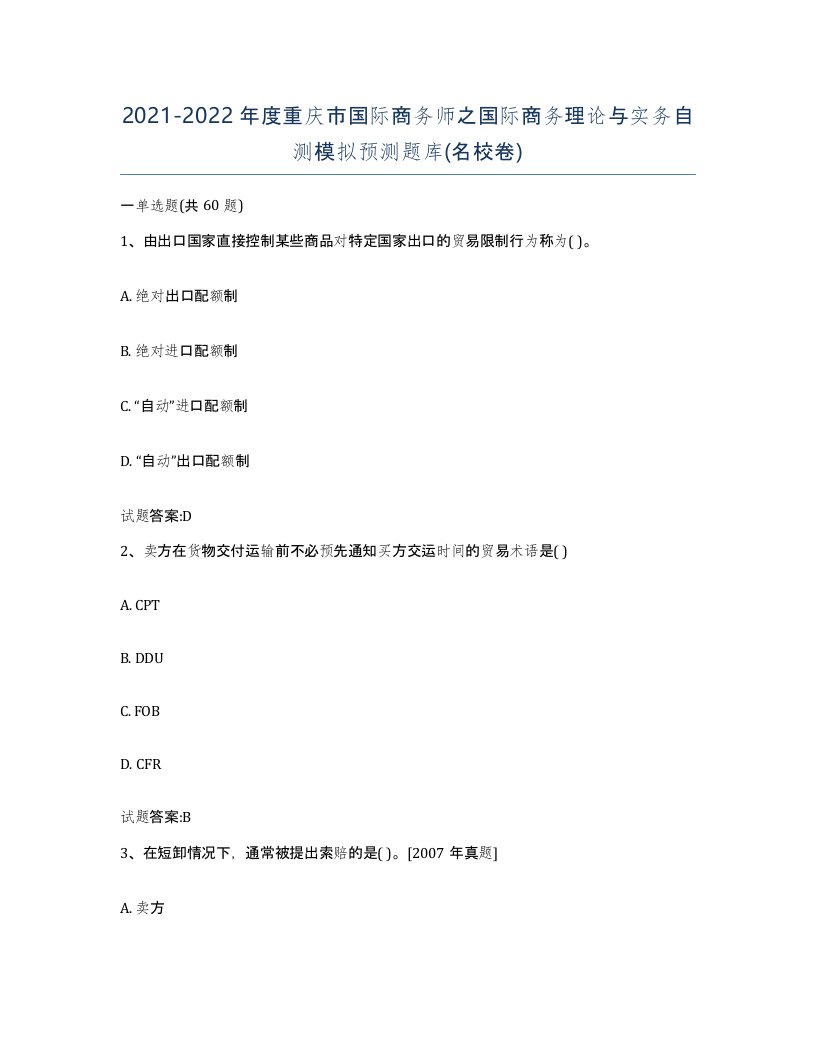 2021-2022年度重庆市国际商务师之国际商务理论与实务自测模拟预测题库(名校卷)

一单选题(共 60 题)

1、由出口国家直接控制某些商品对特定国家出口的贸易限制行为称为( )。

A. 绝对出口配额制

B. 绝对进口配额制

C. “自动”进口配额制

D. “自动”出口配额制

试题答案:D

2、卖方在货物交付运输前不必预先通知买方交运时间的贸易术语是( )

A. CPT

B. DDU

C. FOB

D. CFR

试题答案:B

3、在短卸情况下，通常被提出索赔的是( )。[2007 年真题]

A. 卖方